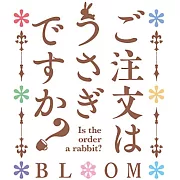 ご注文は
うさぎ
ですか?

Is the order a rabbit?

BL OM